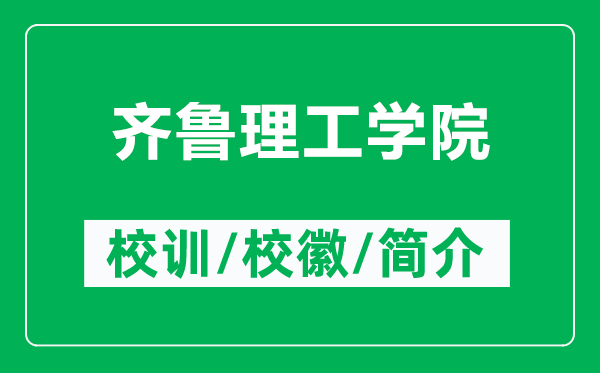 齐鲁理工学院

校训/校徽/简介